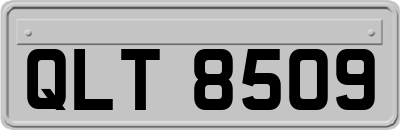 QLT 8509